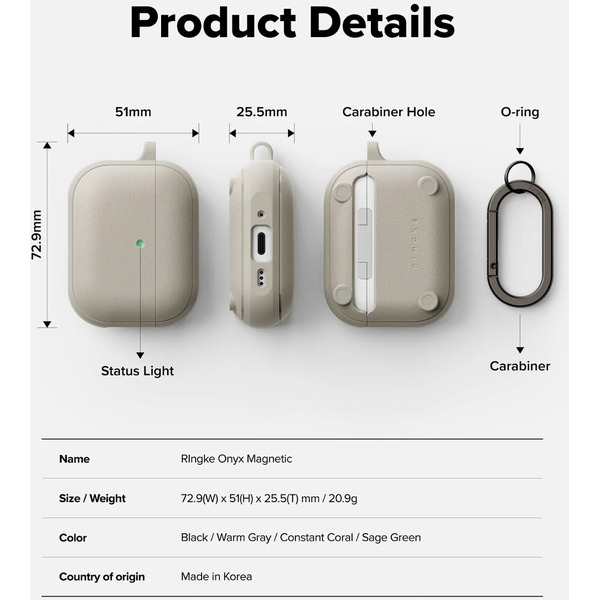 Product Details

51mm

25.5mm

Carabiner Hole

O-ring

72.9mm

RINGKE

Status Light

Carabiner

| Name | RIngke Onyx Magnetic |
|---|---|
| Size / Weight | 72.9(W) x 51(H) x 25.5(T) mm / 20.9g |
| Color | Black / Warm Gray / Constant Coral / Sage Green |
| Country of origin | Made in Korea |